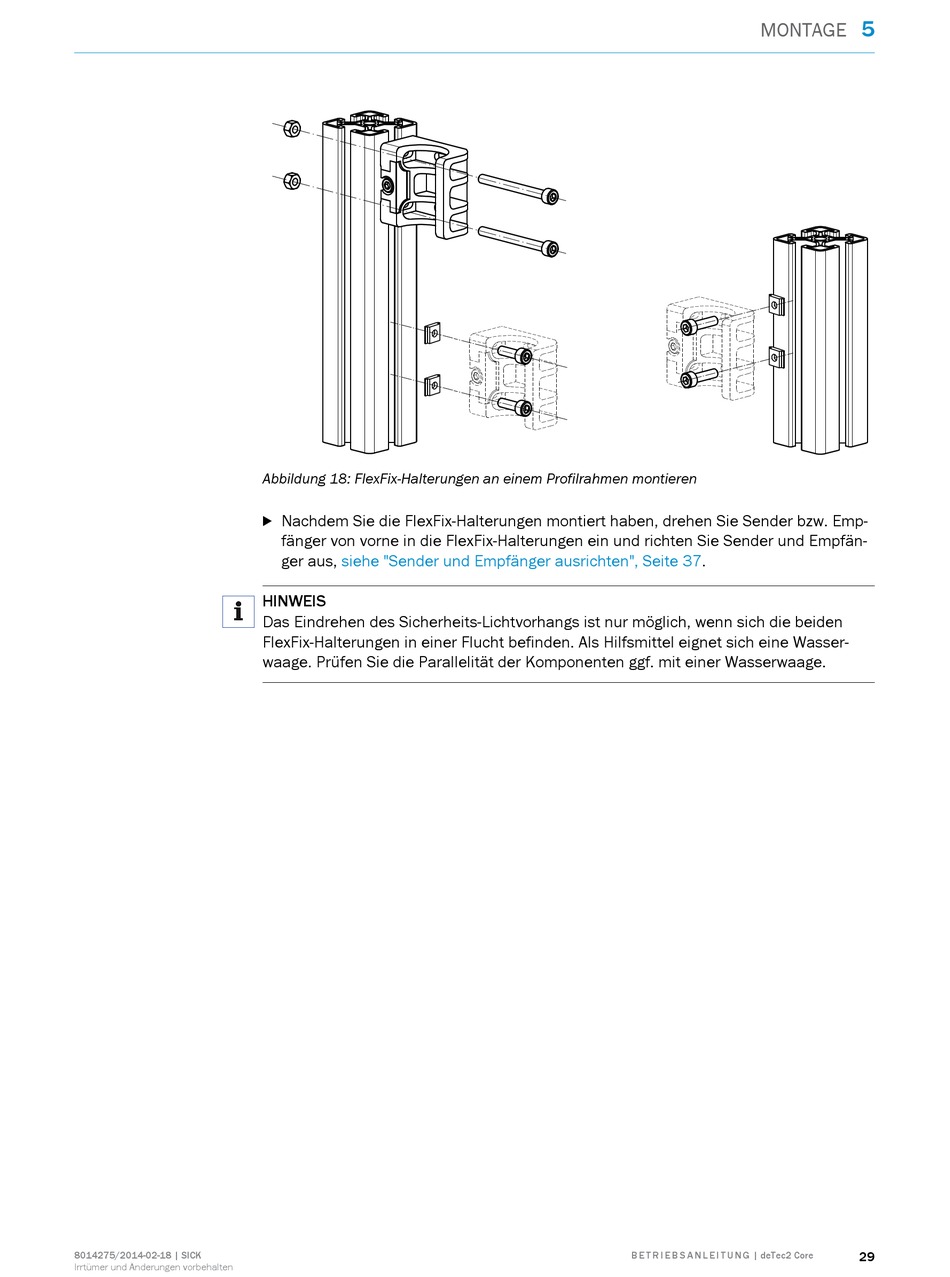 MONTAGE 5

Abbildung 18: FlexFix-Halterungen an einem Profilrahmen montieren

▶ Nachdem Sie die FlexFix-Halterungen montiert haben, drehen Sie Sender bzw. Empfänger von vorne in die FlexFix-Halterungen ein und richten Sie Sender und Empfänger aus, siehe "Sender und Empfänger ausrichten", Seite 37.

HINWEIS
Das Eindrehen des Sicherheits-Lichtvorhangs ist nur möglich, wenn sich die beiden FlexFix-Halterungen in einer Flucht befinden. Als Hilfsmittel eignet sich eine Wasserwaage. Prüfen Sie die Parallelität der Komponenten ggf. mit einer Wasserwaage.

8014275/2014-02-18 | SICK
Irrtümer und Änderungen vorbehalten

BETRIEBSANLEITUNG | deTec2 Core

29